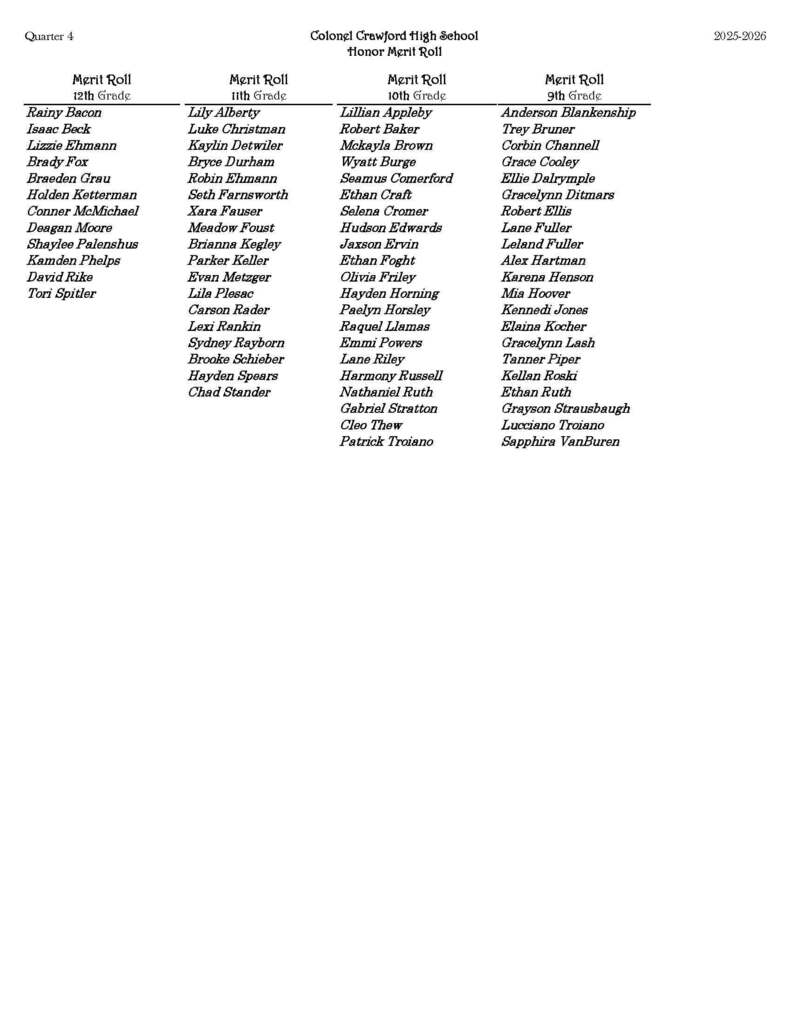 Quarter 4

Colonel Crawford High School
Honor Merit Roll

2025-2026

Merit Roll
12th Grade
Rainy Bacon
Isaac Beck
Lizzie Ehmann
Brady Fox
Braeden Grau
Holden Ketterman
Conner McMichael
Deagan Moore
Shaylee Palenshus
Kamden Phelps
David Rike
Tori Spitler

Merit Roll
11th Grade
Lily Alberty
Luke Christman
Kaylin Detwiler
Bryce Durham
Robin Ehmann
Seth Farnsworth
Xara Fauser
Meadow Foust
Brianna Kegley
Parker Keller
Evan Metzger
Lila Plesac
Carson Rader
Lexi Rankin
Sydney Rayborn
Brooke Schieber
Hayden Spears
Chad Stander

Merit Roll
10th Grade
Lillian Appleby
Robert Baker
Mckayla Brown
Wyatt Burge
Seamus Comerford
Ethan Craft
Selena Cromer
Hudson Edwards
Jaxson Ervin
Ethan Foght
Olivia Friley
Hayden Horning
Paelyn Horsley
Raquel Llamas
Emmi Powers
Lane Riley
Harmony Russell
Nathaniel Ruth
Gabriel Stratton
Cleo Thew
Patrick Troiano

Merit Roll
9th Grade
Anderson Blankenship
Trey Bruner
Corbin Channell
Grace Cooley
Ellie Dalrymple
Gracelynn Ditmars
Robert Ellis
Lane Fuller
Leland Fuller
Alex Hartman
Karena Henson
Mia Hoover
Kennedi Jones
Elaina Kocher
Gracelynn Lash
Tanner Piper
Kellan Roski
Ethan Ruth
Grayson Strausbaugh
Lucciano Troiano
Sapphira VanBuren